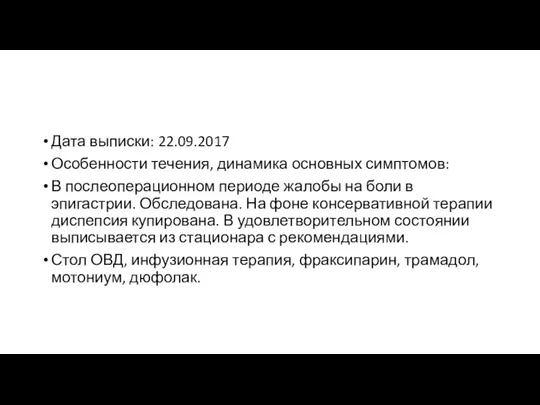 • Дата выписки: 22.09.2017
• Особенности течения, динамика основных симптомов:
• В послеоперационном периоде жалобы на боли в эпигастрии. Обследована. На фоне консервативной терапии диспепсия купирована. В удовлетворительном состоянии выписывается из стационара с рекомендациями.
• Стол ОВД, инфузионная терапия, фраксипарин, трамадол, мотониум, дюфолак.